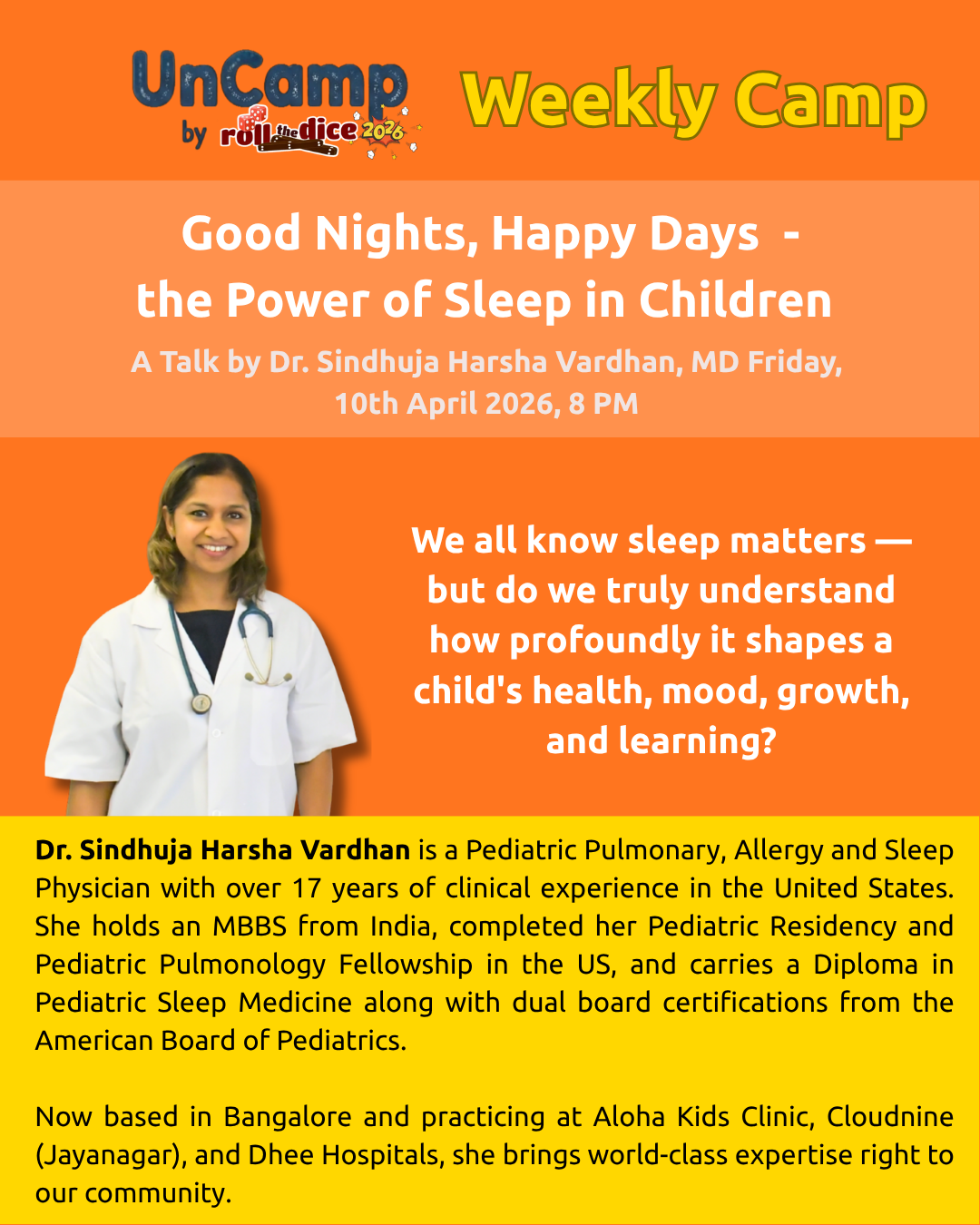 UnCamp by roll the dice 2026

Weekly Camp

Good Nights, Happy Days - the Power of Sleep in Children

A Talk by Dr. Sindhuja Harsha Vardhan, MD Friday, 10th April 2026, 8 PM

We all know sleep matters — but do we truly understand how profoundly it shapes a child's health, mood, growth, and learning?

Dr. Sindhuja Harsha Vardhan is a Pediatric Pulmonary, Allergy and Sleep Physician with over 17 years of clinical experience in the United States. She holds an MBBS from India, completed her Pediatric Residency and Pediatric Pulmonology Fellowship in the US, and carries a Diploma in Pediatric Sleep Medicine along with dual board certifications from the American Board of Pediatrics.

Now based in Bangalore and practicing at Aloha Kids Clinic, Cloudnine (Jayanagar), and Dhee Hospitals, she brings world-class expertise right to our community.